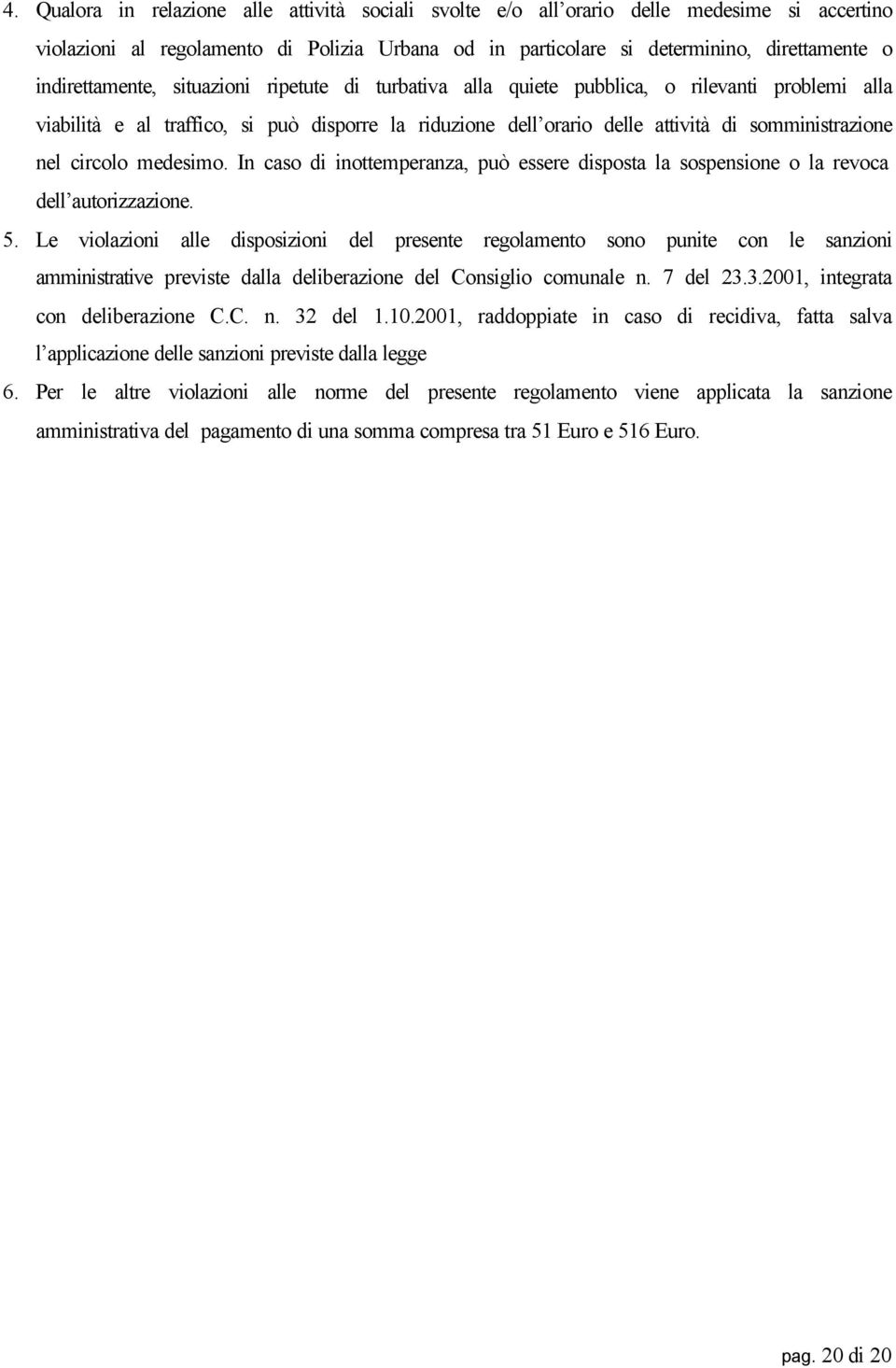 4. Qualora in relazione alle attività sociali svolte e/o all'orario delle medesime si accertino violazioni al regolamento di Polizia Urbana od in particolare si determinino, direttamente o indirettamente, situazioni ripetute di turbativa alla quiete pubblica, o rilevanti problemi alla viabilità e al traffico, si può disporre la riduzione dell'orario delle attività di somministrazione nel circolo medesimo. In caso di inottemperanza, può essere disposta la sospensione o la revoca dell'autorizzazione.

5. Le violazioni alle disposizioni del presente regolamento sono punite con le sanzioni amministrative previste dalla deliberazione del Consiglio comunale n. 7 del 23.3.2001, integrata con deliberazione C.C. n. 32 del 1.10.2001, raddoppiate in caso di recidiva, fatta salva l'applicazione delle sanzioni previste dalla legge

6. Per le altre violazioni alle norme del presente regolamento viene applicata la sanzione amministrativa del pagamento di una somma compresa tra 51 Euro e 516 Euro.

pag. 20 di 20